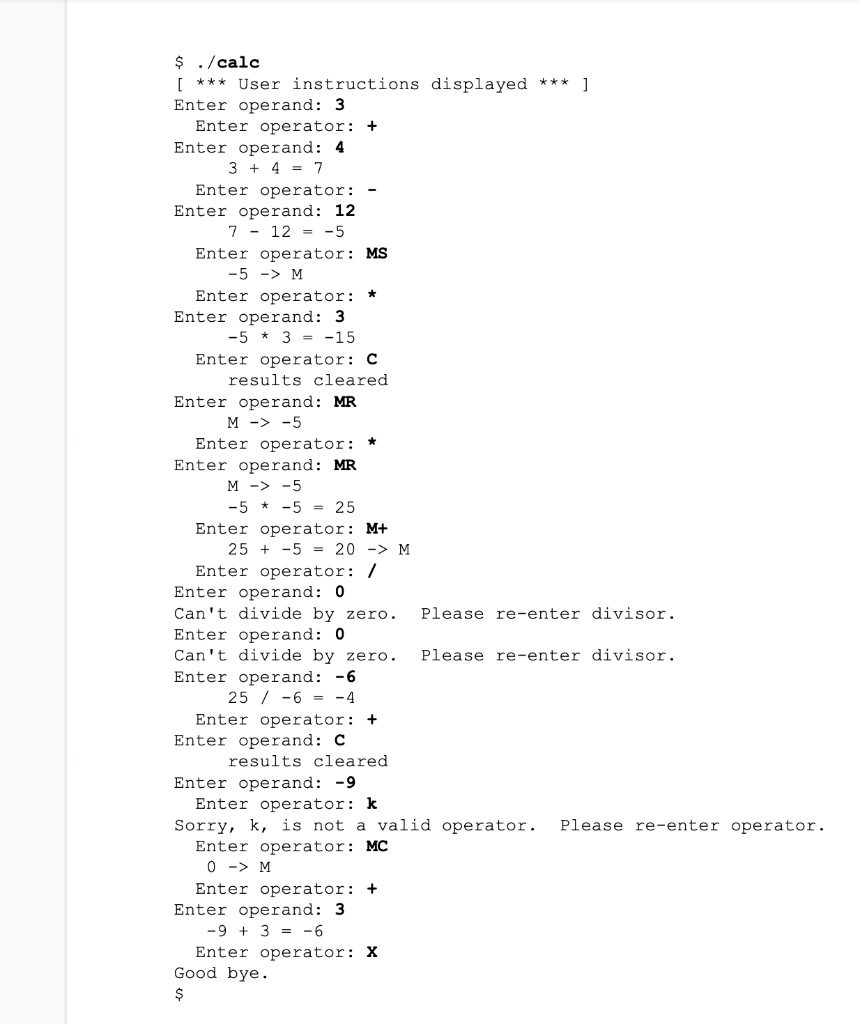 $ ./calc
[ *** User instructions displayed *** ]
Enter operand: 3
Enter operator: +
Enter operand: 4
3 + 4 = 7
Enter operator: -
Enter operand: 12
7 - 12 = -5
Enter operator: MS
-5 -> M
Enter operator: *
Enter operand: 3
-5 * 3 = -15
Enter operator: C
results cleared
Enter operand: MR
M -> -5
Enter operator: *
Enter operand: MR
M -> -5
-5 * -5 = 25
Enter operator: M+
25 + -5 = 20 -> M
Enter operator: /
Enter operand: 0
Can't divide by zero.  Please re-enter divisor.
Enter operand: 0
Can't divide by zero.  Please re-enter divisor.
Enter operand: -6
25 / -6 = -4
Enter operator: +
Enter operand: C
results cleared
Enter operand: -9
Enter operator: k
Sorry, k, is not a valid operator.  Please re-enter operator.
Enter operator: MC
0 -> M
Enter operator: +
Enter operand: 3
-9 + 3 = -6
Enter operator: X
Good bye.
$